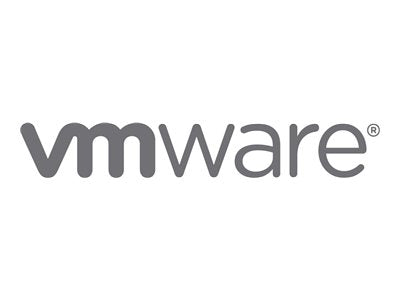 vmware®